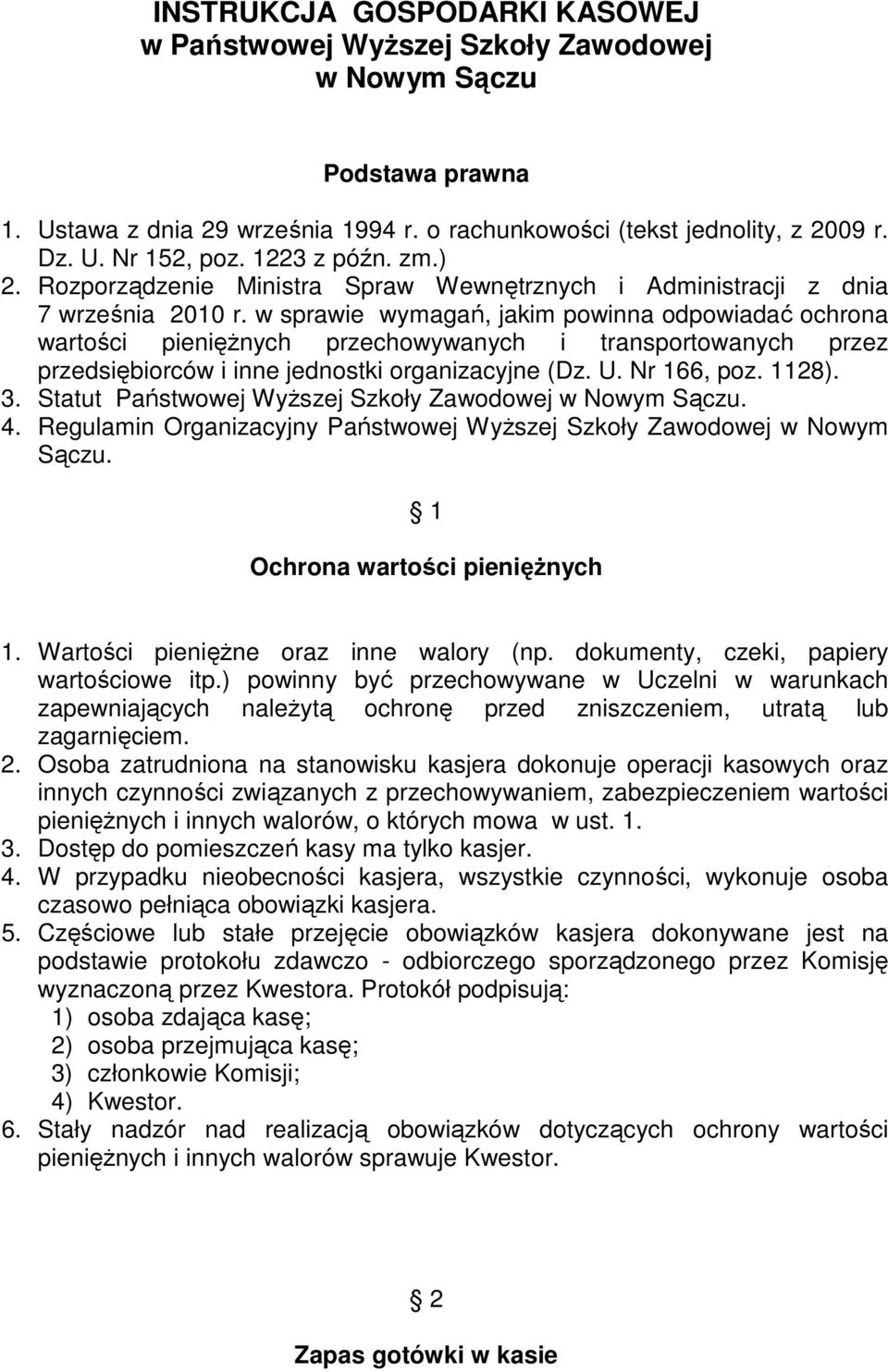 INSTRUKCJA GOSPODARKI KASOWEJ
w Państwowej Wyższej Szkoły Zawodowej
w Nowym Sączu

Podstawa prawna

1. Ustawa z dnia 29 września 1994 r. o rachunkowości (tekst jednolity, z 2009 r. Dz. U. Nr 152, poz. 1223 z późn. zm.)
2. Rozporządzenie Ministra Spraw Wewnętrznych i Administracji z dnia 7 września 2010 r. w sprawie wymagań, jakim powinna odpowiadać ochrona wartości pieniężnych przechowywanych i transportowanych przez przedsiębiorców i inne jednostki organizacyjne (Dz. U. Nr 166, poz. 1128).
3. Statut Państwowej Wyższej Szkoły Zawodowej w Nowym Sączu.
4. Regulamin Organizacyjny Państwowej Wyższej Szkoły Zawodowej w Nowym Sączu.

1

Ochrona wartości pieniężnych

1. Wartości pieniężne oraz inne walory (np. dokumenty, czeki, papiery wartościowe itp.) powinny być przechowywane w Uczelni w warunkach zapewniających należytą ochronę przed zniszczeniem, utratą lub zagarnięciem.
2. Osoba zatrudniona na stanowisku kasjera dokonuje operacji kasowych oraz innych czynności związanych z przechowywaniem, zabezpieczeniem wartości pieniężnych i innych walorów, o których mowa w ust. 1.
3. Dostęp do pomieszczeń kasy ma tylko kasjer.
4. W przypadku nieobecności kasjera, wszystkie czynności, wykonuje osoba czasowo pełniąca obowiązki kasjera.
5. Częściowe lub stałe przejęcie obowiązków kasjera dokonywane jest na podstawie protokołu zdawczo - odbiorczego sporządzonego przez Komisję wyznaczoną przez Kwestora. Protokół podpisują:
1) osoba zdająca kasę;
2) osoba przejmująca kasę;
3) członkowie Komisji;
4) Kwestor.
6. Stały nadzór nad realizacją obowiązków dotyczących ochrony wartości pieniężnych i innych walorów sprawuje Kwestor.

2

Zapas gotówki w kasie